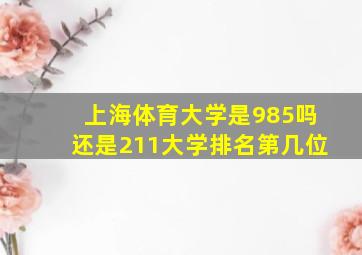 上海体育大学是985吗
还是211大学排名第几位